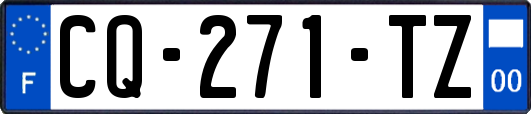 F
CQ-271-TZ
00